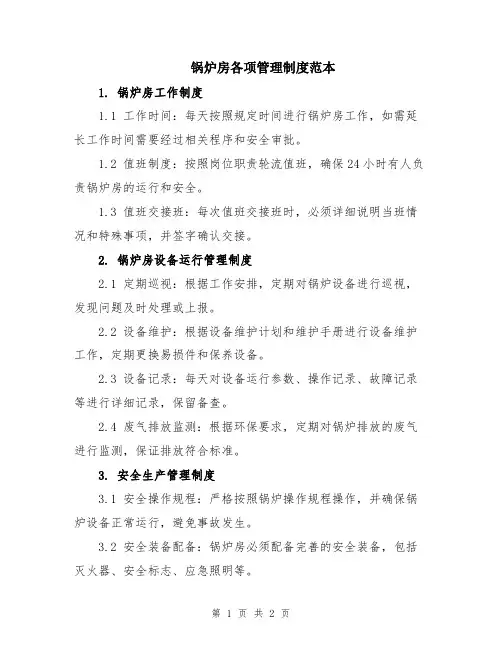 锅炉房各项管理制度范本

1. 锅炉房工作制度

1.1 工作时间：每天按照规定时间进行锅炉房工作，如需延长工作时间需要经过相关程序和安全审批。

1.2 值班制度：按照岗位职责轮流值班，确保24小时有人负责锅炉房的运行和安全。

1.3 值班交接班：每次值班交接班时，必须详细说明当班情况和特殊事项，并签字确认交接。

2. 锅炉房设备运行管理制度

2.1 定期巡视：根据工作安排，定期对锅炉设备进行巡视，发现问题及时处理或上报。

2.2 设备维护：根据设备维护计划和维护手册进行设备维护工作，定期更换易损件和保养设备。

2.3 设备记录：每天对设备运行参数、操作记录、故障记录等进行详细记录，保留备查。

2.4 废气排放监测：根据环保要求，定期对锅炉排放的废气进行监测，保证排放符合标准。

3. 安全生产管理制度

3.1 安全操作规程：严格按照锅炉操作规程操作，并确保锅炉设备正常运行，避免事故发生。

3.2 安全装备配备：锅炉房必须配备完善的安全装备，包括灭火器、安全标志、应急照明等。

第 1 页 共 2 页